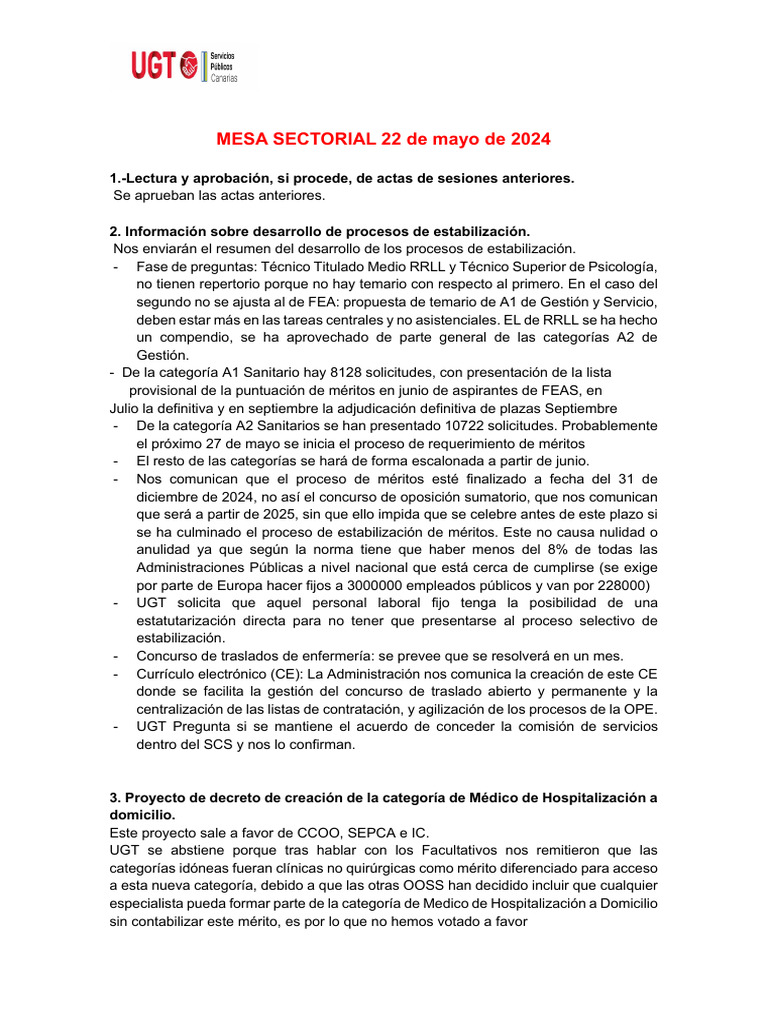 UGT Servicios Públicos Canarias

MESA SECTORIAL 22 de mayo de 2024

1.-Lectura y aprobación, si procede, de actas de sesiones anteriores.
Se aprueban las actas anteriores.

2. Información sobre desarrollo de procesos de estabilización.
Nos enviarán el resumen del desarrollo de los procesos de estabilización.
- Fase de preguntas: Técnico Titulado Medio RRLL y Técnico Superior de Psicología, no tienen repertorio porque no hay temario con respecto al primero. En el caso del segundo no se ajusta al de FEA: propuesta de temario de A1 de Gestión y Servicio, deben estar más en las tareas centrales y no asistenciales. EL de RRLL se ha hecho un compendio, se ha aprovechado de parte general de las categorías A2 de Gestión.
- De la categoría A1 Sanitario hay 8128 solicitudes, con presentación de la lista provisional de la puntuación de méritos en junio de aspirantes de FEAS, en Julio la definitiva y en septiembre la adjudicación definitiva de plazas Septiembre
- De la categoría A2 Sanitarios se han presentado 10722 solicitudes. Probablemente el próximo 27 de mayo se inicia el proceso de requerimiento de méritos
- El resto de las categorías se hará de forma escalonada a partir de junio.
- Nos comunican que el proceso de méritos esté finalizado a fecha del 31 de diciembre de 2024, no así el concurso de oposición sumatorio, que nos comunican que será a partir de 2025, sin que ello impida que se celebre antes de este plazo si se ha culminado el proceso de estabilización de méritos. Este no causa nulidad o anulidad ya que según la norma tiene que haber menos del 8% de todas las Administraciones Públicas a nivel nacional que está cerca de cumplirse (se exige por parte de Europa hacer fijos a 3000000 empleados públicos y van por 228000)
- UGT solicita que aquel personal laboral fijo tenga la posibilidad de una estatutarización directa para no tener que presentarse al proceso selectivo de estabilización.
- Concurso de traslados de enfermería: se prevee que se resolverá en un mes.
- Currículo electrónico (CE): La Administración nos comunica la creación de este CE donde se facilita la gestión del concurso de traslado abierto y permanente y la centralización de las listas de contratación, y agilización de los procesos de la OPE.
- UGT Pregunta si se mantiene el acuerdo de conceder la comisión de servicios dentro del SCS y nos lo confirman.

3. Proyecto de decreto de creación de la categoría de Médico de Hospitalización a domicilio.
Este proyecto sale a favor de CCOO, SEPCA e IC.
UGT se abstiene porque tras hablar con los Facultativos nos remitieron que las categorías idóneas fueran clínicas no quirúrgicas como mérito diferenciado para acceso a esta nueva categoría, debido a que las otras OOSS han decidido incluir que cualquier especialista pueda formar parte de la categoría de Medico de Hospitalización a Domicilio sin contabilizar este mérito, es por lo que no hemos votado a favor